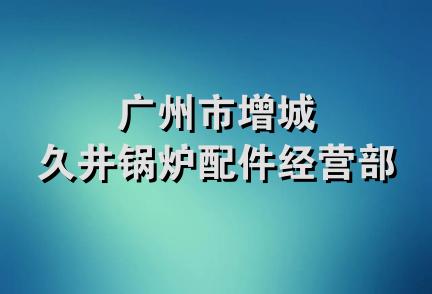 广州市增城
久井锅炉配件经营部